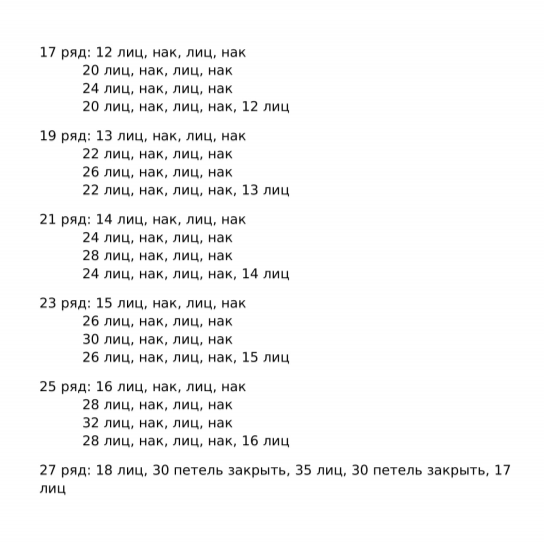 17 ряд: 12 лиц, нак, лиц, нак
20 лиц, нак, лиц, нак
24 лиц, нак, лиц, нак
20 лиц, нак, лиц, нак, 12 лиц

19 ряд: 13 лиц, нак, лиц, нак
22 лиц, нак, лиц, нак
26 лиц, нак, лиц, нак
22 лиц, нак, лиц, нак, 13 лиц

21 ряд: 14 лиц, нак, лиц, нак
24 лиц, нак, лиц, нак
28 лиц, нак, лиц, нак
24 лиц, нак, лиц, нак, 14 лиц

23 ряд: 15 лиц, нак, лиц, нак
26 лиц, нак, лиц, нак
30 лиц, нак, лиц, нак
26 лиц, нак, лиц, нак, 15 лиц

25 ряд: 16 лиц, нак, лиц, нак
28 лиц, нак, лиц, нак
32 лиц, нак, лиц, нак
28 лиц, нак, лиц, нак, 16 лиц

27 ряд: 18 лиц, 30 петель закрыть, 35 лиц, 30 петель закрыть, 17 лиц